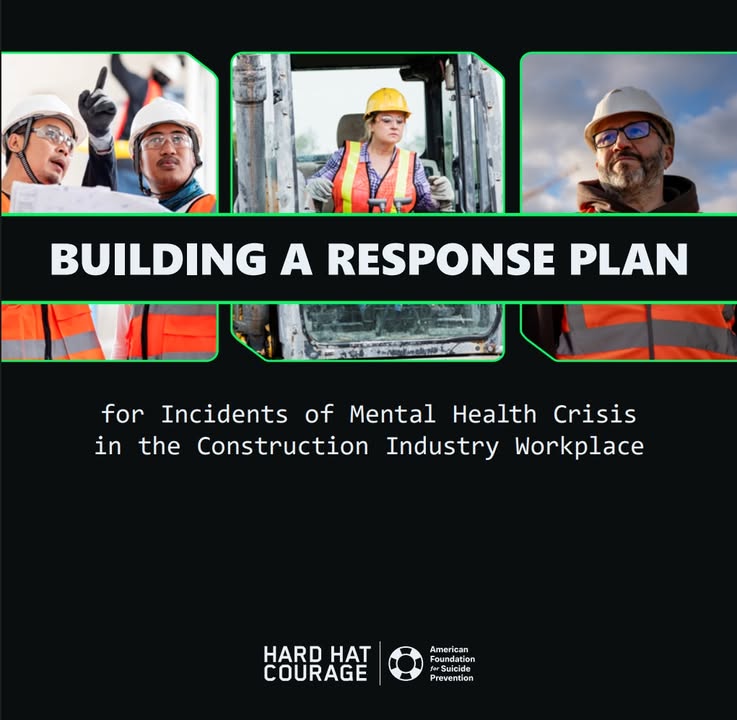 BUILDING A RESPONSE PLAN

for Incidents of Mental Health Crisis in the Construction Industry Workplace

HARD HAT COURAGE

American Foundation for Suicide Prevention